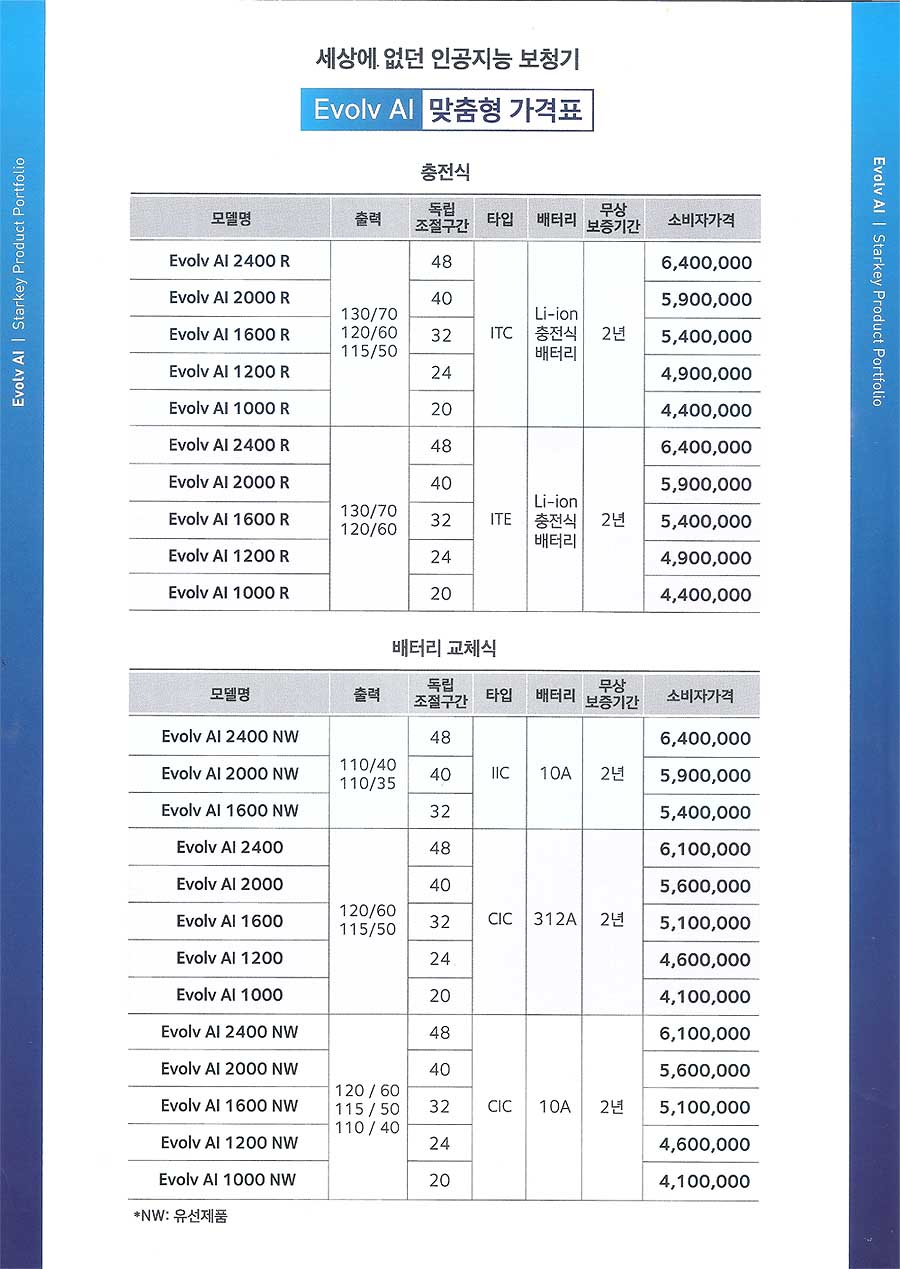 Evolv AI | Starkey Product Portfolio

세상에 없던 인공지능 보청기

Evolv AI 맞춤형 가격표

충전식

| 모델명 | 출력 | 독립 조절구간 | 타입 | 배터리 | 무상 보증기간 | 소비자가격 |
|---|---|---|---|---|---|---|
| Evolv AI 2400 R | 130/70 120/60 115/50 | 48 | ITC | Li-ion 충전식 배터리 | 2년 | 6,400,000 |
| Evolv AI 2000 R | | 40 | | | | 5,900,000 |
| Evolv AI 1600 R | | 32 | | | | 5,400,000 |
| Evolv AI 1200 R | | 24 | | | | 4,900,000 |
| Evolv AI 1000 R | | 20 | | | | 4,400,000 |
| Evolv AI 2400 R | 130/70 120/60 | 48 | ITE | Li-ion 충전식 배터리 | 2년 | 6,400,000 |
| Evolv AI 2000 R | | 40 | | | | 5,900,000 |
| Evolv AI 1600 R | | 32 | | | | 5,400,000 |
| Evolv AI 1200 R | | 24 | | | | 4,900,000 |
| Evolv AI 1000 R | | 20 | | | | 4,400,000 |

배터리 교체식

| 모델명 | 출력 | 독립 조절구간 | 타입 | 배터리 | 무상 보증기간 | 소비자가격 |
|---|---|---|---|---|---|---|
| Evolv AI 2400 NW | 110/40 110/35 | 48 | IIC | 10A | 2년 | 6,400,000 |
| Evolv AI 2000 NW | | 40 | | | | 5,900,000 |
| Evolv AI 1600 NW | | 32 | | | | 5,400,000 |
| Evolv AI 2400 | 120/60 115/50 | 48 | CIC | 312A | 2년 | 6,100,000 |
| Evolv AI 2000 | | 40 | | | | 5,600,000 |
| Evolv AI 1600 | | 32 | | | | 5,100,000 |
| Evolv AI 1200 | | 24 | | | | 4,600,000 |
| Evolv AI 1000 | | 20 | | | | 4,100,000 |
| Evolv AI 2400 NW | 120 / 60 115 / 50 110 / 40 | 48 | CIC | 10A | 2년 | 6,100,000 |
| Evolv AI 2000 NW | | 40 | | | | 5,600,000 |
| Evolv AI 1600 NW | | 32 | | | | 5,100,000 |
| Evolv AI 1200 NW | | 24 | | | | 4,600,000 |
| Evolv AI 1000 NW | | 20 | | | | 4,100,000 |

*NW: 유선제품

Evolv AI | Starkey Product Portfolio